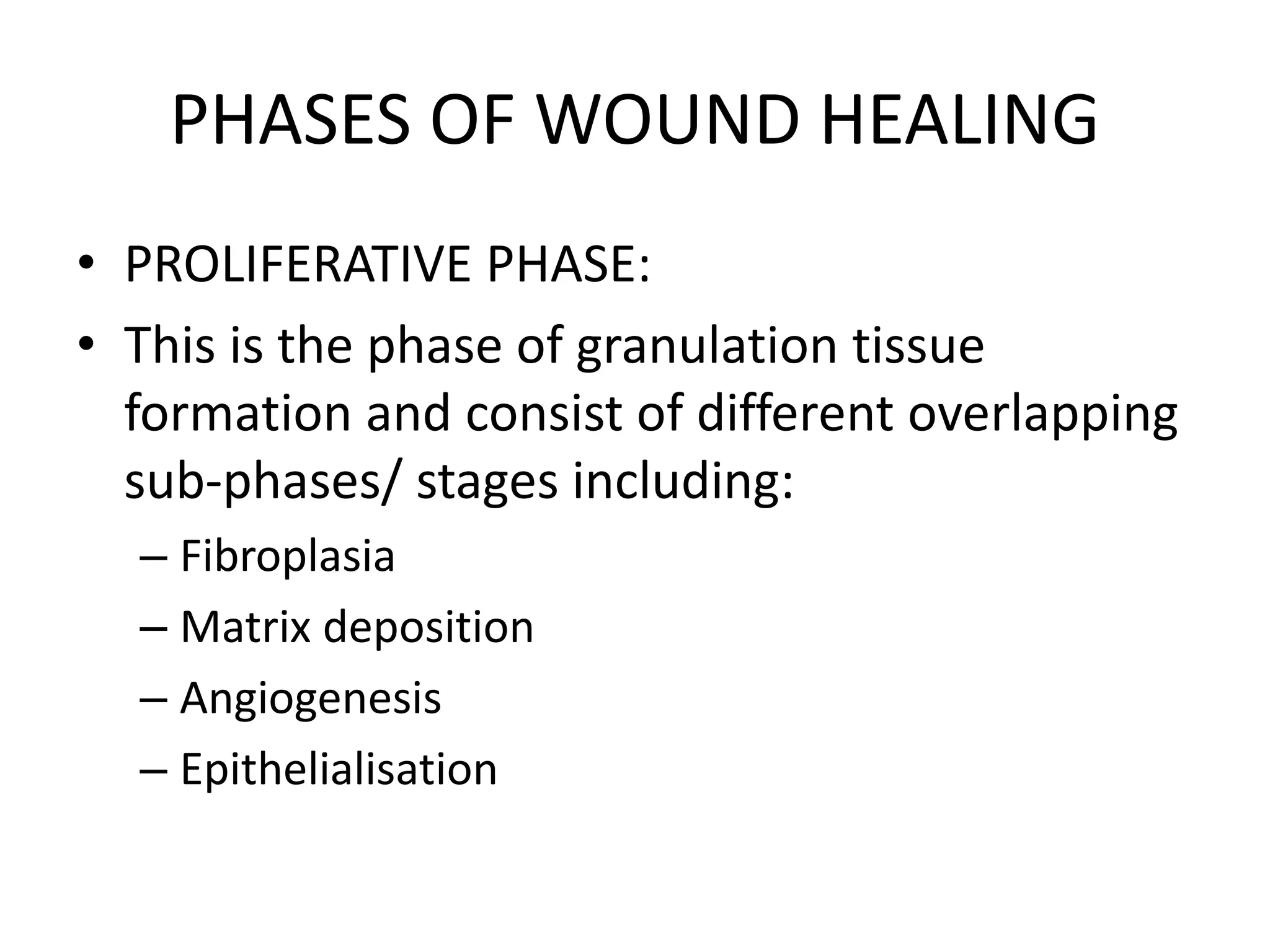 PHASES OF WOUND HEALING

• PROLIFERATIVE PHASE:
• This is the phase of granulation tissue formation and consist of different overlapping sub-phases/ stages including:
– Fibroplasia
– Matrix deposition
– Angiogenesis
– Epithelialisation